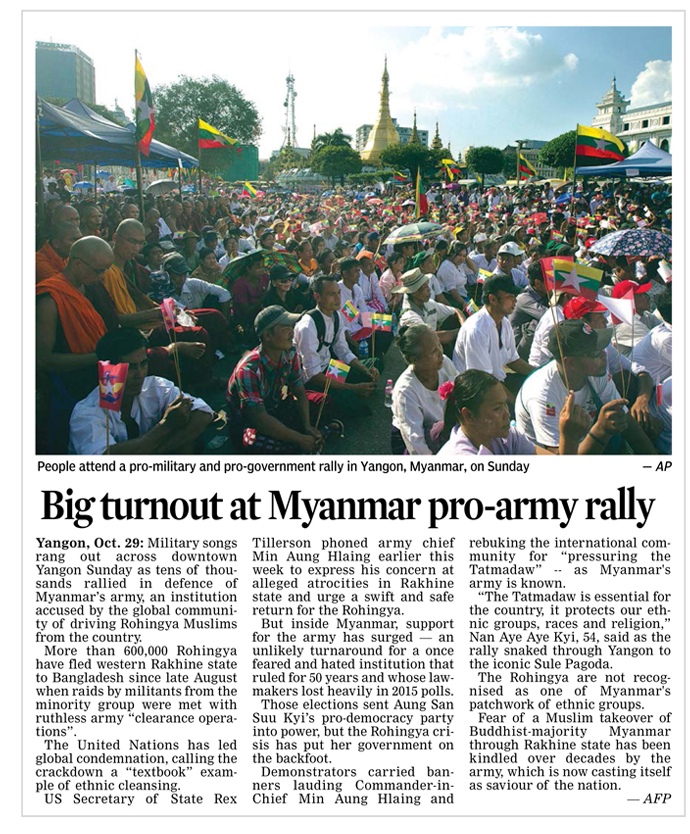 People attend a pro-military and pro-government rally in Yangon, Myanmar, on Sunday — AP

Big turnout at Myanmar pro-army rally

Yangon, Oct. 29: Military songs rang out across downtown Yangon Sunday as tens of thousands rallied in defence of Myanmar's army, an institution accused by the global community of driving Rohingya Muslims from the country.

More than 600,000 Rohingya have fled western Rakhine state to Bangladesh since late August when raids by militants from the minority group were met with ruthless army "clearance operations".

The United Nations has led global condemnation, calling the crackdown a "textbook" example of ethnic cleansing.

US Secretary of State Rex Tillerson phoned army chief Min Aung Hlaing earlier this week to express his concern at alleged atrocities in Rakhine state and urge a swift and safe return for the Rohingya.

But inside Myanmar, support for the army has surged — an unlikely turnaround for a once feared and hated institution that ruled for 50 years and whose lawmakers lost heavily in 2015 polls.

Those elections sent Aung San Suu Kyi's pro-democracy party into power, but the Rohingya crisis has put her government on the backfoot.

Demonstrators carried banners lauding Commander-in-Chief Min Aung Hlaing and rebuking the international community for "pressuring the Tatmadaw" -- as Myanmar's army is known.

"The Tatmadaw is essential for the country, it protects our ethnic groups, races and religion," Nan Aye Aye Kyi, 54, said as the rally snaked through Yangon to the iconic Sule Pagoda.

The Rohingya are not recognised as one of Myanmar's patchwork of ethnic groups.

Fear of a Muslim takeover of Buddhist-majority Myanmar through Rakhine state has been kindled over decades by the army, which is now casting itself as saviour of the nation.

— AFP